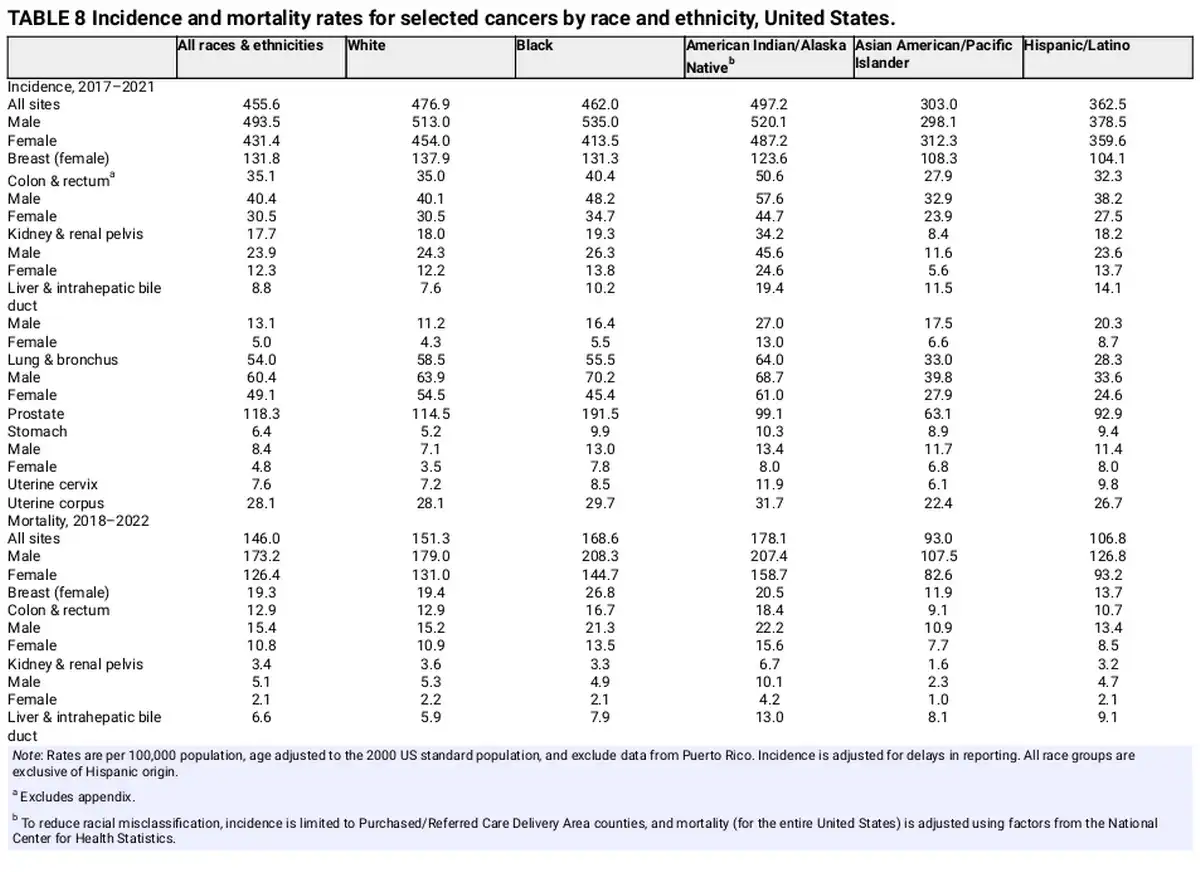 TABLE 8 Incidence and mortality rates for selected cancers by race and ethnicity, United States.

|  | All races & ethnicities | White | Black | American Indian/Alaska Native$^{b}$ | Asian American/Pacific Islander | Hispanic/Latino |
|---|---|---|---|---|---|---|
| Incidence, 2017–2021 |  |  |  |  |  |  |
| All sites | 455.6 | 476.9 | 462.0 | 497.2 | 303.0 | 362.5 |
| Male | 493.5 | 513.0 | 535.0 | 520.1 | 298.1 | 378.5 |
| Female | 431.4 | 454.0 | 413.5 | 487.2 | 312.3 | 359.6 |
| Breast (female) | 131.8 | 137.9 | 131.3 | 123.6 | 108.3 | 104.1 |
| Colon & rectum$^{a}$ | 35.1 | 35.0 | 40.4 | 50.6 | 27.9 | 32.3 |
| Male | 40.4 | 40.1 | 48.2 | 57.6 | 32.9 | 38.2 |
| Female | 30.5 | 30.5 | 34.7 | 44.7 | 23.9 | 27.5 |
| Kidney & renal pelvis | 17.7 | 18.0 | 19.3 | 34.2 | 8.4 | 18.2 |
| Male | 23.9 | 24.3 | 26.3 | 45.6 | 11.6 | 23.6 |
| Female | 12.3 | 12.2 | 13.8 | 24.6 | 5.6 | 13.7 |
| Liver & intrahepatic bile duct | 8.8 | 7.6 | 10.2 | 19.4 | 11.5 | 14.1 |
| Male | 13.1 | 11.2 | 16.4 | 27.0 | 17.5 | 20.3 |
| Female | 5.0 | 4.3 | 5.5 | 13.0 | 6.6 | 8.7 |
| Lung & bronchus | 54.0 | 58.5 | 55.5 | 64.0 | 33.0 | 28.3 |
| Male | 60.4 | 63.9 | 70.2 | 68.7 | 39.8 | 33.6 |
| Female | 49.1 | 54.5 | 45.4 | 61.0 | 27.9 | 24.6 |
| Prostate | 118.3 | 114.5 | 191.5 | 99.1 | 63.1 | 92.9 |
| Stomach | 6.4 | 5.2 | 9.9 | 10.3 | 8.9 | 9.4 |
| Male | 8.4 | 7.1 | 13.0 | 13.4 | 11.7 | 11.4 |
| Female | 4.8 | 3.5 | 7.8 | 8.0 | 6.8 | 8.0 |
| Uterine cervix | 7.6 | 7.2 | 8.5 | 11.9 | 6.1 | 9.8 |
| Uterine corpus | 28.1 | 28.1 | 29.7 | 31.7 | 22.4 | 26.7 |
| Mortality, 2018–2022 |  |  |  |  |  |  |
| All sites | 146.0 | 151.3 | 168.6 | 178.1 | 93.0 | 106.8 |
| Male | 173.2 | 179.0 | 208.3 | 207.4 | 107.5 | 126.8 |
| Female | 126.4 | 131.0 | 144.7 | 158.7 | 82.6 | 93.2 |
| Breast (female) | 19.3 | 19.4 | 26.8 | 20.5 | 11.9 | 13.7 |
| Colon & rectum | 12.9 | 12.9 | 16.7 | 18.4 | 9.1 | 10.7 |
| Male | 15.4 | 15.2 | 21.3 | 22.2 | 10.9 | 13.4 |
| Female | 10.8 | 10.9 | 13.5 | 15.6 | 7.7 | 8.5 |
| Kidney & renal pelvis | 3.4 | 3.6 | 3.3 | 6.7 | 1.6 | 3.2 |
| Male | 5.1 | 5.3 | 4.9 | 10.1 | 2.3 | 4.7 |
| Female | 2.1 | 2.2 | 2.1 | 4.2 | 1.0 | 2.1 |
| Liver & intrahepatic bile duct | 6.6 | 5.9 | 7.9 | 13.0 | 8.1 | 9.1 |

Note: Rates are per 100,000 population, age adjusted to the 2000 US standard population, and exclude data from Puerto Rico. Incidence is adjusted for delays in reporting. All race groups are exclusive of Hispanic origin.

$^{a}$ Excludes appendix.

$^{b}$ To reduce racial misclassification, incidence is limited to Purchased/Referred Care Delivery Area counties, and mortality (for the entire United States) is adjusted using factors from the National Center for Health Statistics.